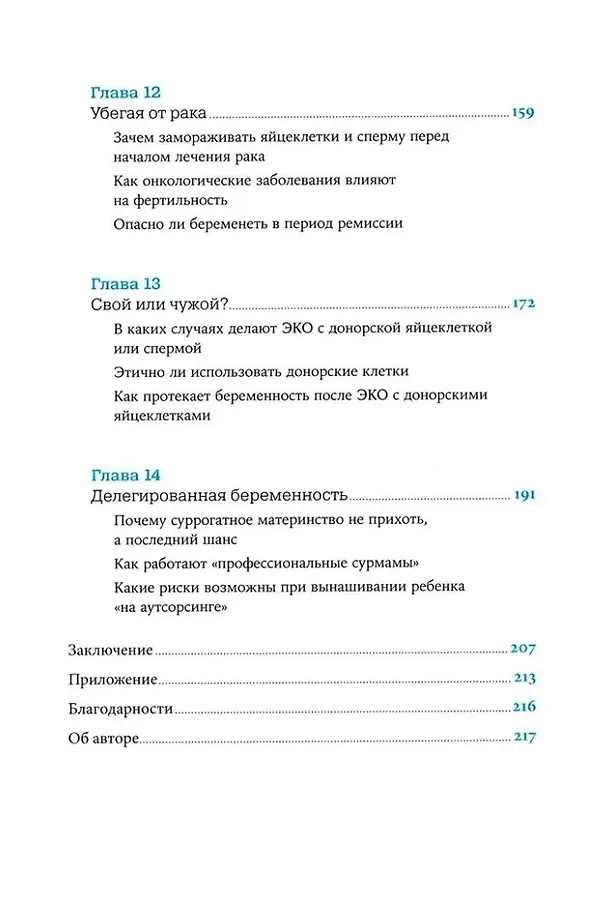 Глава 12
Убегая от рака 159

Зачем замораживать яйцеклетки и сперму перед началом лечения рака

Как онкологические заболевания влияют на фертильность

Опасно ли беременеть в период ремиссии

Глава 13
Свой или чужой? 172

В каких случаях делают ЭКО с донорской яйцеклеткой или спермой

Этично ли использовать донорские клетки

Как протекает беременность после ЭКО с донорскими яйцеклетками

Глава 14
Делегированная беременность 191

Почему суррогатное материнство не прихоть, а последний шанс

Как работают «профессиональные сурмамы»

Какие риски возможны при вынашивании ребенка «на аутсорсинге»

Заключение 207

Приложение 213

Благодарности 216

Об авторе 217